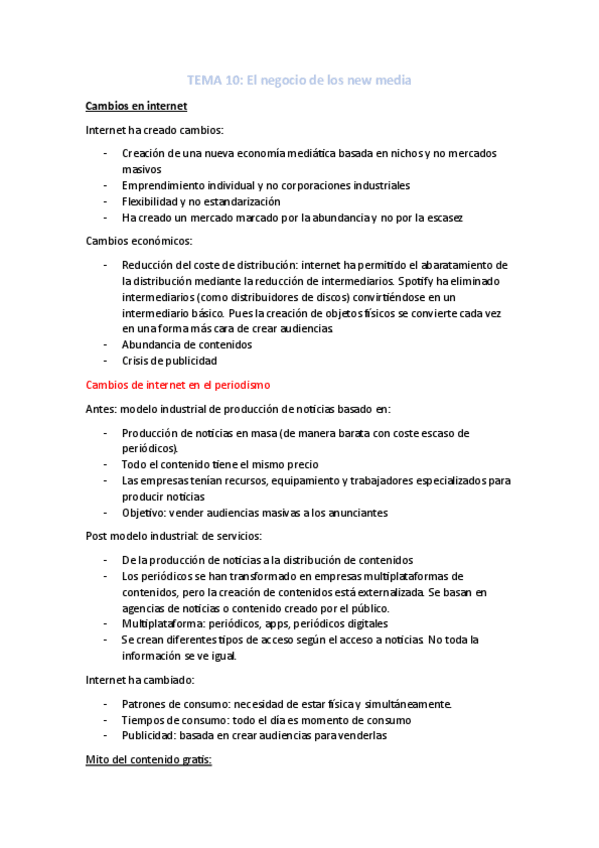 TEMA 10: El negocio de los new media

Cambios en internet

Internet ha creado cambios:

- Creación de una nueva economía mediática basada en nichos y no mercados masivos
- Emprendimiento individual y no corporaciones industriales
- Flexibilidad y no estandarización
- Ha creado un mercado marcado por la abundancia y no por la escasez

Cambios económicos:

- Reducción del coste de distribución: internet ha permitido el abaratamiento de la distribución mediante la reducción de intermediarios. Spotify ha eliminado intermediarios (como distribuidores de discos) convirtiéndose en un intermediario básico. Pues la creación de objetos físicos se convierte cada vez en una forma más cara de crear audiencias
- Abundancia de contenidos
- Crisis de publicidad

Cambios de internet en el periodismo

Antes: modelo industrial de producción de noticias basado en:

- Producción de noticias en masa (de manera barata con coste escaso de periódicos).
- Todo el contenido tiene el mismo precio
- Las empresas tenían recursos, equipamiento y trabajadores especializados para producir noticias
- Objetivo: vender audiencias masivas a los anunciantes

Post modelo industrial: de servicios:

- De la producción de noticias a la distribución de contenidos
- Los periódicos se han transformado en empresas multiplataformas de contenidos, pero la creación de contenidos está externalizada. Se basan en agencias de noticias o contenido creado por el público.
- Multiplataforma: periódicos, apps, periódicos digitales
- Se crean diferentes tipos de acceso según el acceso a noticias. No toda la información se ve igual.

Internet ha cambiado:

- Patrones de consumo: necesidad de estar física y simultáneamente.
- Tiempos de consumo: todo el día es momento de consumo
- Publicidad: basada en crear audiencias para venderlas

Mito del contenido gratis: